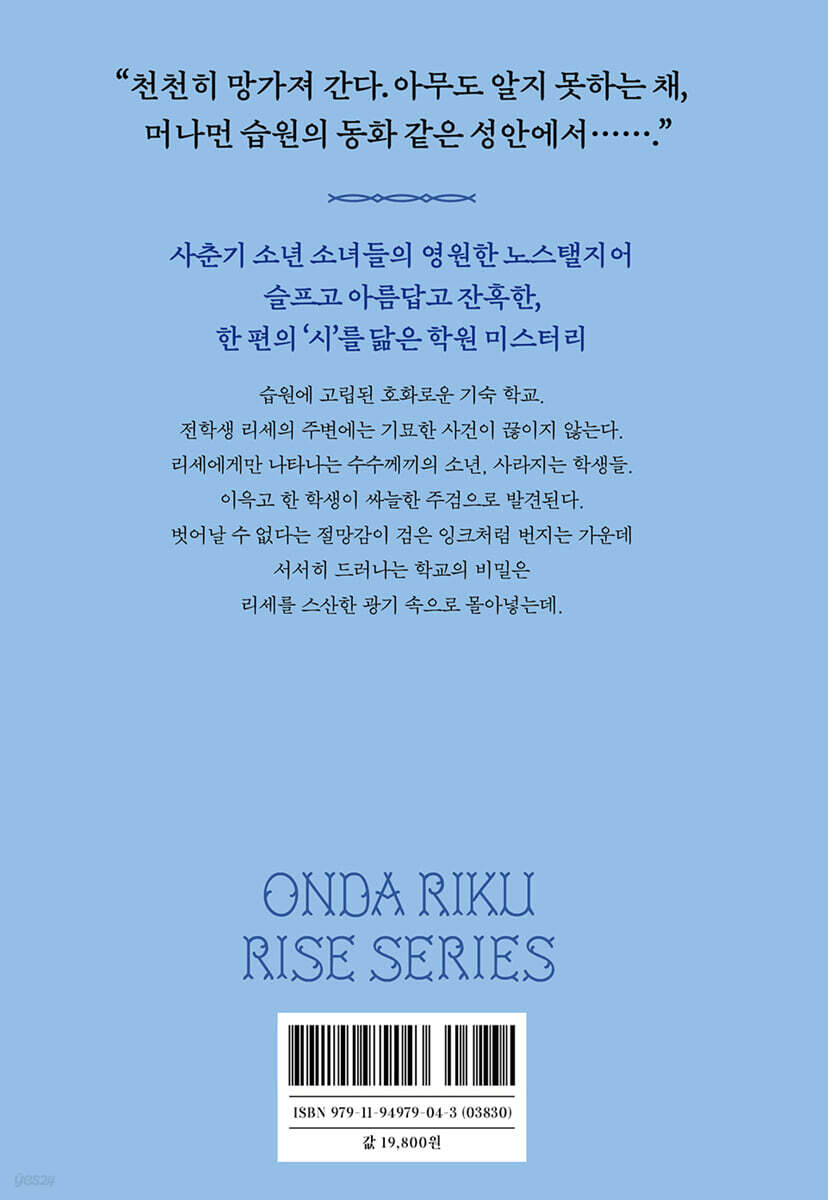 "천천히 망가져 간다. 아무도 알지 못하는 채,
머나먼 습원의 동화 같은 성안에서……."

사춘기 소년 소녀들의 영원한 노스탤지어
슬프고 아름답고 잔혹한,
한 편의 '시'를 닮은 학원 미스터리

습원에 고립된 호화로운 기숙 학교.
전학생 리세의 주변에는 기묘한 사건이 끊이지 않는다.
리세에게만 나타나는 수수께끼의 소년, 사라지는 학생들.
이윽고 한 학생이 싸늘한 주검으로 발견된다.
벗어날 수 없다는 절망감이 검은 잉크처럼 번지는 가운데
서서히 드러나는 학교의 비밀은
리세를 스산한 광기 속으로 몰아넣는데.

ONDA RIKU
RISE SERIES

ISBN 979-11-94979-04-3 (03830)
값 19,800원

yes24